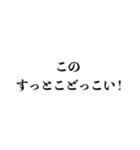 この
すっとこどっこい！